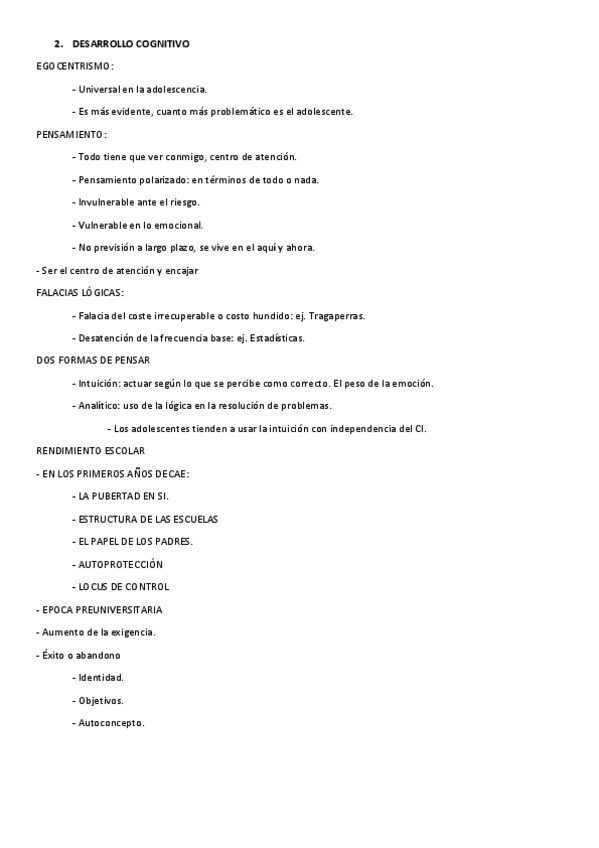 2. DESARROLLO COGNITIVO

EGOCENTRISMO:

- Universal en la adolescencia.

- Es más evidente, cuanto más problemático es el adolescente.

PENSAMIENTO:

- Todo tiene que ver conmigo, centro de atención.

- Pensamiento polarizado: en términos de todo o nada.

- Invulnerable ante el riesgo.

- Vulnerable en lo emocional.

- No previsión a largo plazo, se vive en el aquí y ahora.

- Ser el centro de atención y encajar

FALACIAS LÓGICAS:

- Falacia del coste irrecuperable o costo hundido: ej. Tragaperras.

- Desatención de la frecuencia base: ej. Estadísticas.

DOS FORMAS DE PENSAR

- Intuición: actuar según lo que se percibe como correcto. El peso de la emoción.

- Analítico: uso de la lógica en la resolución de problemas.

- Los adolescentes tienden a usar la intuición con independencia del CI.

RENDIMIENTO ESCOLAR

- EN LOS PRIMEROS AÑOS DECAE:

- LA PUBERTAD EN SI.

- ESTRUCTURA DE LAS ESCUELAS

- EL PAPEL DE LOS PADRES.

- AUTOPROTECCIÓN

- LOCUS DE CONTROL

- EPOCA PREUNIVERSITARIA

- Aumento de la exigencia.

- Éxito o abandono

- Identidad.

- Objetivos.

- Autoconcepto.